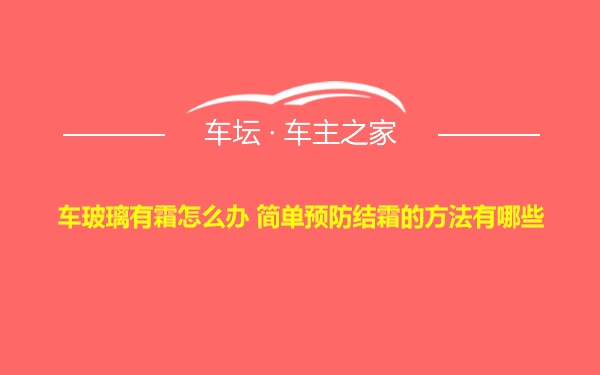 车坛 · 车主之家

车玻璃有霜怎么办 简单预防结霜的方法有哪些